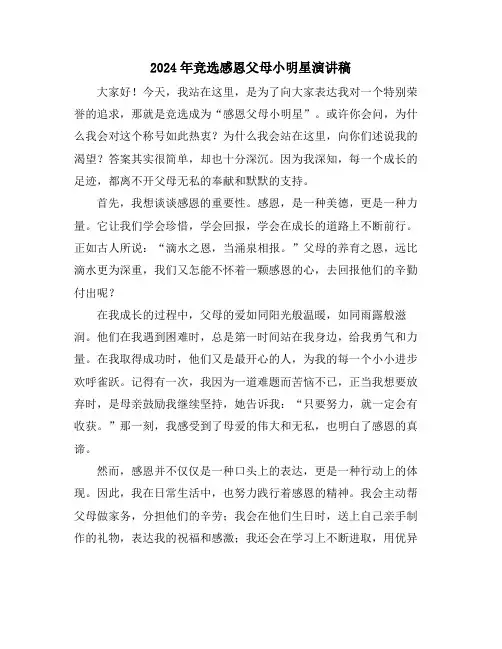 2024年竞选感恩父母小明星演讲稿

大家好！今天，我站在这里，是为了向大家表达我对一个特别荣誉的追求，那就是竞选成为“感恩父母小明星”。或许你会问，为什么我会对这个称号如此热衷？为什么我会站在这里，向你们述说我的渴望？答案其实很简单，却也十分深沉。因为我深知，每一个成长的足迹，都离不开父母无私的奉献和默默的支持。

首先，我想谈谈感恩的重要性。感恩，是一种美德，更是一种力量。它让我们学会珍惜，学会回报，学会在成长的道路上不断前行。正如古人所说：“滴水之恩，当涌泉相报。”父母的养育之恩，远比滴水更为深重，我们又怎能不怀着一颗感恩的心，去回报他们的辛勤付出呢？

在我成长的过程中，父母的爱如同阳光般温暖，如同雨露般滋润。他们在我遇到困难时，总是第一时间站在我身边，给我勇气和力量。在我取得成功时，他们又是最开心的人，为我的每一个小小进步欢呼雀跃。记得有一次，我因为一道难题而苦恼不已，正当我想要放弃时，是母亲鼓励我继续坚持，她告诉我：“只要努力，就一定会有收获。”那一刻，我感受到了母爱的伟大和无私，也明白了感恩的真谛。

然而，感恩并不仅仅是一种口头上的表达，更是一种行动上的体现。因此，我在日常生活中，也努力践行着感恩的精神。我会主动帮父母做家务，分担他们的辛劳；我会在他们生日时，送上自己亲手制作的礼物，表达我的祝福和感激；我还会在学习上不断进取，用优异